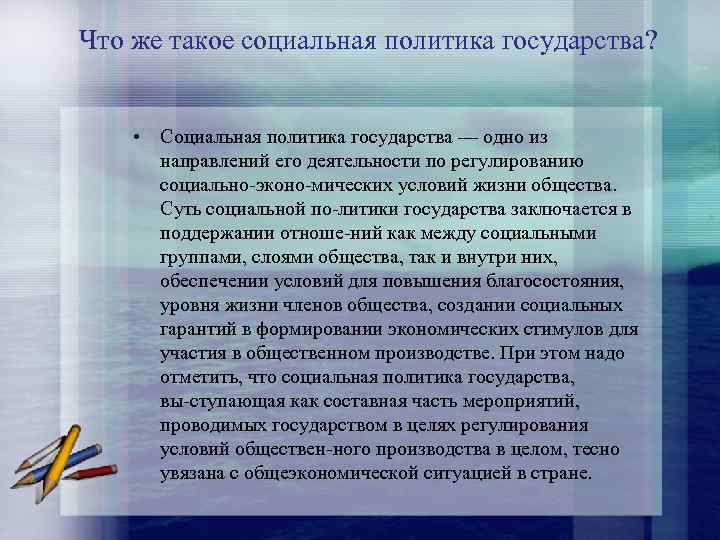 Что же такое социальная политика государства?

• Социальная политика государства — одно из направлений его деятельности по регулированию социально-эконо-мических условий жизни общества. Суть социальной по-литики государства заключается в поддержании отноше-ний как между социальными группами, слоями общества, так и внутри них, обеспечении условий для повышения благосостояния, уровня жизни членов общества, создании социальных гарантий в формировании экономических стимулов для участия в общественном производстве. При этом надо отметить, что социальная политика государства, вы-ступающая как составная часть мероприятий, проводимых государством в целях регулирования условий обществен-ного производства в целом, тесно увязана с общеэкономической ситуацией в стране.